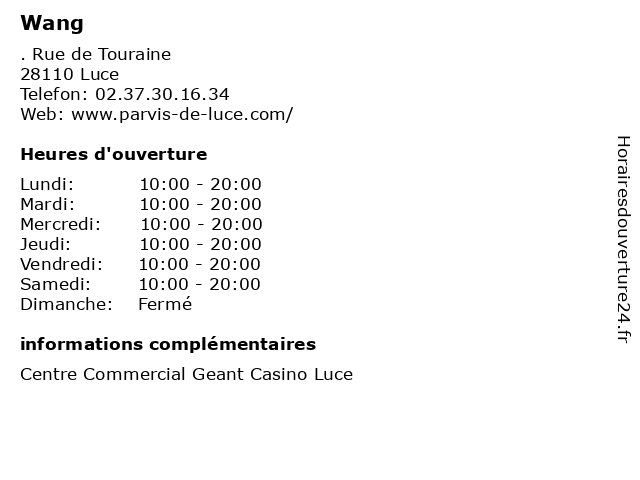 Wang

. Rue de Touraine
28110 Luce
Telefon: 02.37.30.16.34
Web: www.parvis-de-luce.com/

Heures d'ouverture

Lundi: 10:00 - 20:00
Mardi: 10:00 - 20:00
Mercredi: 10:00 - 20:00
Jeudi: 10:00 - 20:00
Vendredi: 10:00 - 20:00
Samedi: 10:00 - 20:00
Dimanche: Fermé

informations complémentaires

Centre Commercial Geant Casino Luce

Horairesdouverture24.fr